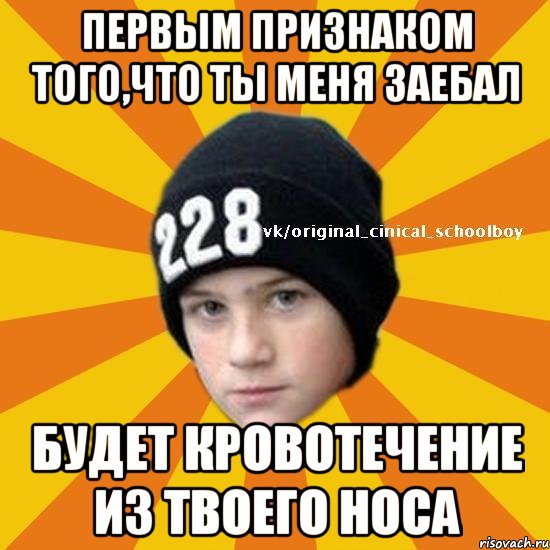 ПЕРВЫМ ПРИЗНАКОМ ТОГО,ЧТО ТЫ МЕНЯ ЗАЕБАЛ

228

vk/original_cinical_schoolboy

БУДЕТ КРОВОТЕЧЕНИЕ ИЗ ТВОЕГО НОСА

risovach.ru